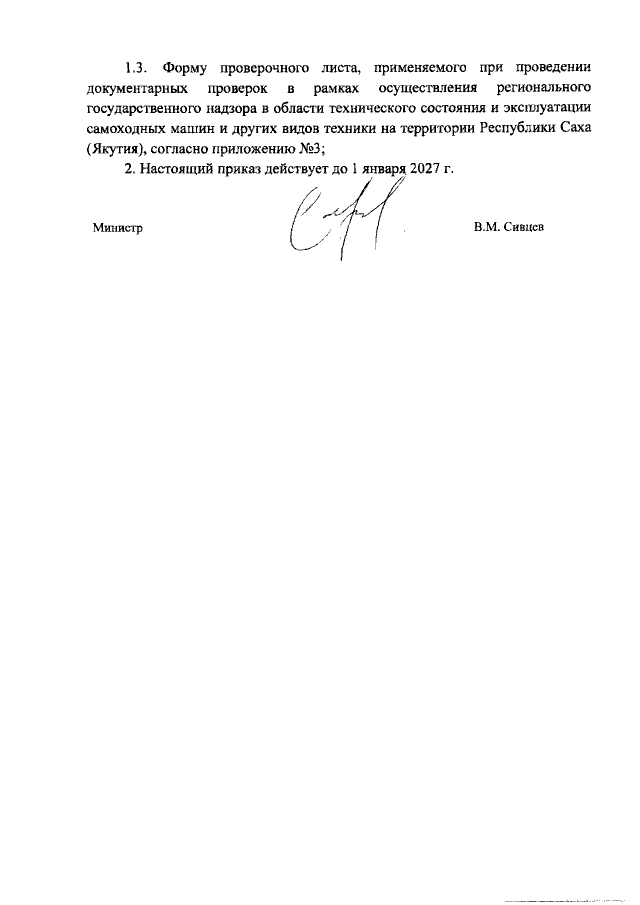 1.3. Форму проверочного листа, применяемого при проведении документарных проверок в рамках осуществления регионального государственного надзора в области технического состояния и эксплуатации самоходных машин и других видов техники на территории Республики Саха (Якутия), согласно приложению №3;

2. Настоящий приказ действует до 1 января 2027 г.

Министр

В.М. Сивцев